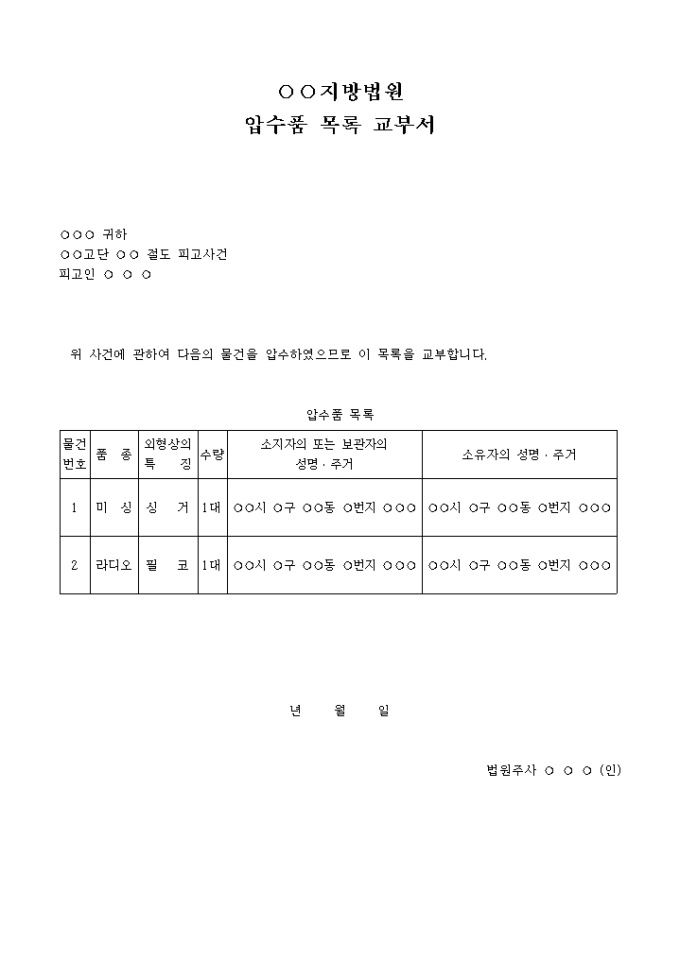 ○○지방법원
압수품 목록 교부서

○○○ 귀하
○○고단 ○○ 절도 피고사건
피고인 ○ ○ ○

위 사건에 관하여 다음의 물건을 압수하였으므로 이 목록을 교부합니다.

압수품 목록

| 물건 번호 | 품 종 | 외형상의 특 징 | 수량 | 소지자의 또는 보관자의 성명 · 주거 | 소유자의 성명 · 주거 |
|---|---|---|---|---|---|
| 1 | 미 싱 | 싱 거 | 1대 | ○○시 ○구 ○○동 ○번지 ○○○ | ○○시 ○구 ○○동 ○번지 ○○○ |
| 2 | 라디오 | 필 코 | 1대 | ○○시 ○구 ○○동 ○번지 ○○○ | ○○시 ○구 ○○동 ○번지 ○○○ |

년 월 일

법원주사 ○ ○ ○ (인)